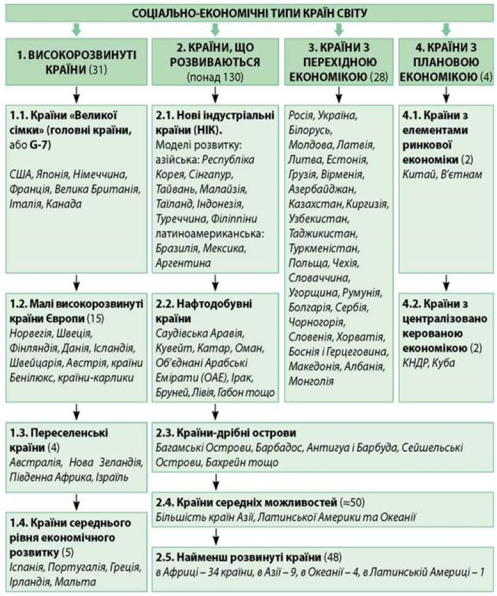 СОЦІАЛЬНО-ЕКОНОМІЧНІ ТИПИ КРАЇН СВІТУ

1. ВИСОКОРОЗВИНУТІ КРАЇНИ (31)

1.1. Країни «Великої сімки» (головні країни, або G-7)
США, Японія, Німеччина, Франція, Велика Британія, Італія, Канада

1.2. Малі високорозвинуті країни Європи (15)
Норвегія, Швеція, Фінляндія, Данія, Ісландія, Швейцарія, Австрія, країни Бенілюкс, країни-карлики

1.3. Переселенські країни (4)
Австралія, Нова Зеландія, Південна Африка, Ізраїль

1.4. Країни середнього рівня економічного розвитку (5)
Іспанія, Португалія, Греція, Ірландія, Мальта

2. КРАЇНИ, ЩО РОЗВИВАЮТЬСЯ (понад 130)

2.1. Нові індустріальні країни (НІК).
Моделі розвитку: азійська: Республіка Корея, Сінгапур, Тайвань, Малайзія, Таїланд, Індонезія, Туреччина, Філіппіни латиноамериканська: Бразилія, Мексика, Аргентина

2.2. Нафтодобувні країни
Саудівська Аравія, Кувейт, Катар, Оман, Об'єднані Арабські Емірати (ОАЕ), Ірак, Бруней, Лівія, Габон тощо

2.3. Країни-дрібні острови
Багамські Острови, Барбадос, Антигуа і Барбуда, Сейшельські Острови, Бахрейн тощо

2.4. Країни середніх можливостей (≈50)
Більшість країн Азії, Латинської Америки та Океанії

2.5. Найменш розвинуті країни (48)
в Африці – 34 країни, в Азії – 9, в Океанії – 4, в Латинській Америці – 1

3. КРАЇНИ З ПЕРЕХІДНОЮ ЕКОНОМІКОЮ (28)

Росія, Україна, Білорусь, Молдова, Латвія, Литва, Естонія, Грузія, Вірменія, Азербайджан, Казахстан, Киргизія, Узбекистан, Таджикистан, Туркменістан, Польща, Чехія, Словаччина, Угорщина, Румунія, Болгарія, Сербія, Чорногорія, Словенія, Хорватія, Боснія і Герцеговина, Македонія, Албанія, Монголія

4. КРАЇНИ З ПЛАНОВОЮ ЕКОНОМІКОЮ (4)

4.1. Країни з елементами ринкової економіки (2)
Китай, В'єтнам

4.2. Країни з централізовано керованою економікою (2)
КНДР, Куба